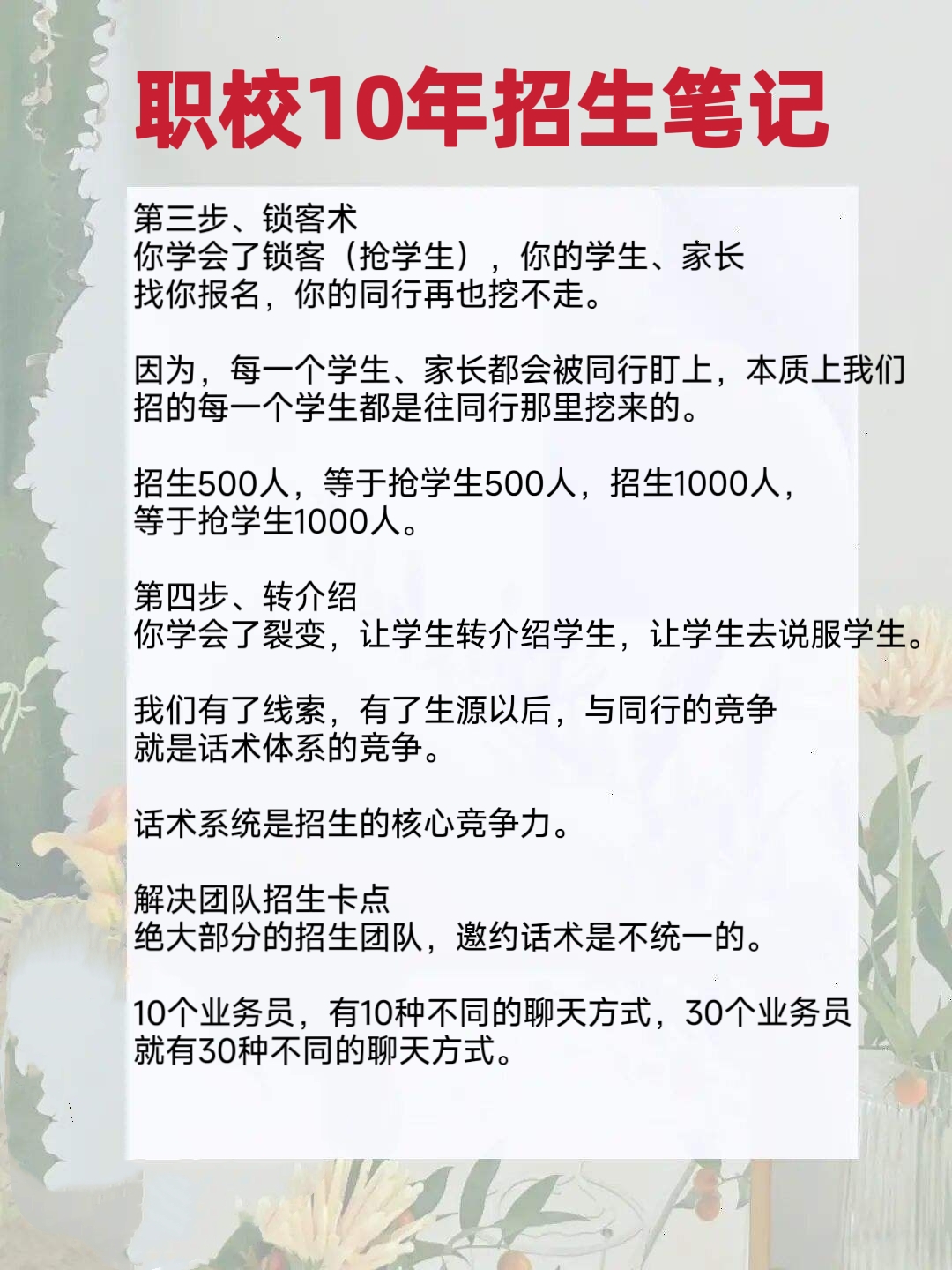 职校10年招生笔记

第三步、锁客术
你学会了锁客（抢学生），你的学生、家长找你报名，你的同行再也挖不走。

因为，每一个学生、家长都会被同行盯上，本质上我们招的每一个学生都是往同行那里挖来的。

招生500人，等于抢学生500人，招生1000人，等于抢学生1000人。

第四步、转介绍
你学会了裂变，让学生转介绍学生，让学生去说服学生。

我们有了线索，有了生源以后，与同行的竞争就是话术体系的竞争。

话术系统是招生的核心竞争力。

解决团队招生卡点
绝大部分的招生团队，邀约话术是不统一的。

10个业务员，有10种不同的聊天方式，30个业务员就有30种不同的聊天方式。